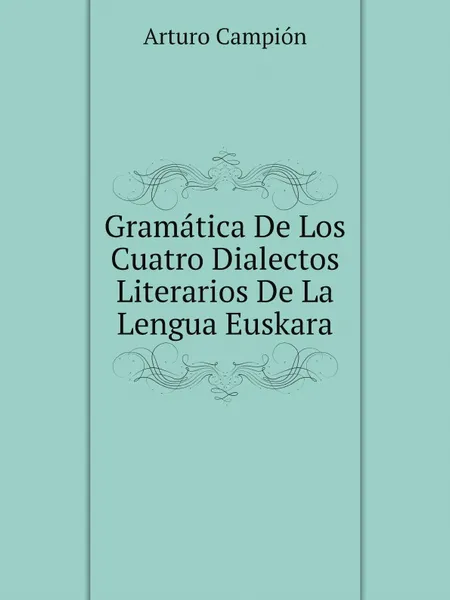 Arturo Campión

Gramática De Los Cuatro Dialectos Literarios De La Lengua Euskara